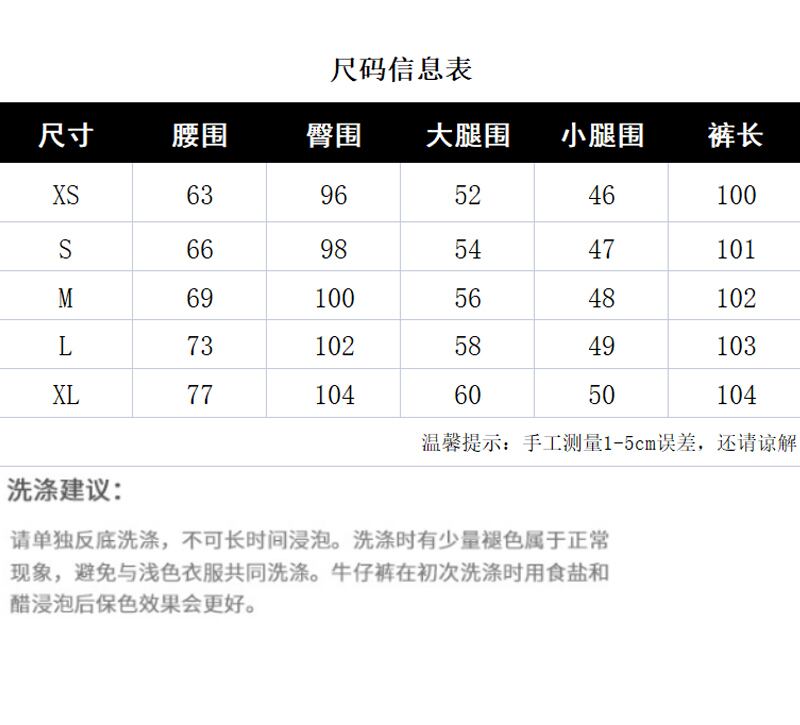 尺码信息表

| 尺寸 | 腰围 | 臀围 | 大腿围 | 小腿围 | 裤长 |
|---|---|---|---|---|---|
| XS | 63 | 96 | 52 | 46 | 100 |
| S | 66 | 98 | 54 | 47 | 101 |
| M | 69 | 100 | 56 | 48 | 102 |
| L | 73 | 102 | 58 | 49 | 103 |
| XL | 77 | 104 | 60 | 50 | 104 |

温馨提示：手工测量1-5cm误差，还请谅解

洗涤建议：

请单独反底洗涤，不可长时间浸泡。洗涤时有少量褪色属于正常现象，避免与浅色衣服共同洗涤。牛仔裤在初次洗涤时用食盐和醋浸泡后保色效果会更好。